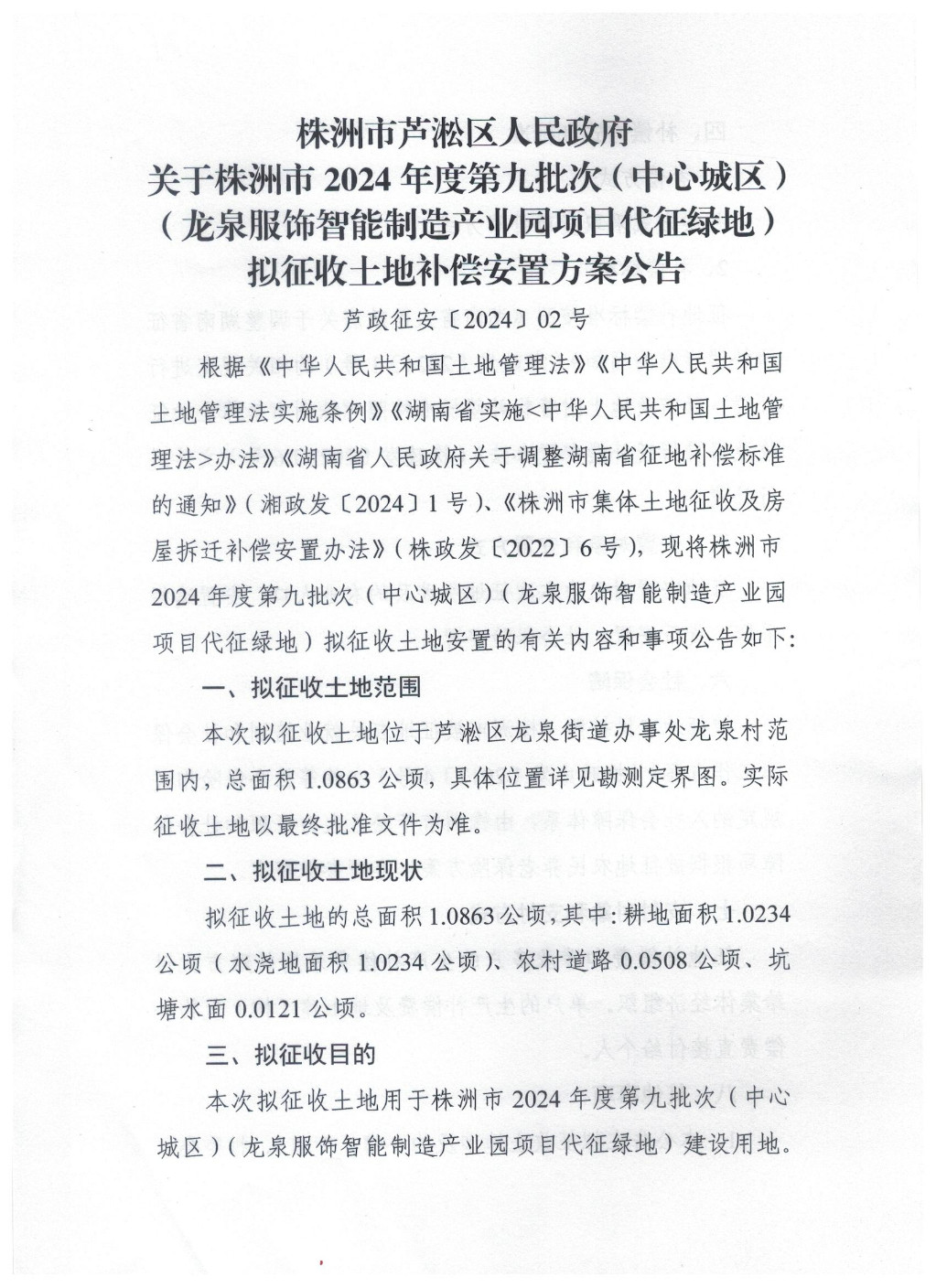 株洲市芦淞区人民政府
关于株洲市 2024 年度第九批次（中心城区）
（龙泉服饰智能制造产业园项目代征绿地）
拟征收土地补偿安置方案公告

芦政征安〔2024〕02 号

根据《中华人民共和国土地管理法》《中华人民共和国土地管理法实施条例》《湖南省实施<中华人民共和国土地管理法>办法》《湖南省人民政府关于调整湖南省征地补偿标准的通知》（湘政发〔2024〕1 号）、《株洲市集体土地征收及房屋拆迁补偿安置办法》（株政发〔2022〕6 号），现将株洲市 2024 年度第九批次（中心城区）（龙泉服饰智能制造产业园项目代征绿地）拟征收土地安置的有关内容和事项公告如下：

一、拟征收土地范围

本次拟征收土地位于芦淞区龙泉街道办事处龙泉村范围内，总面积 1.0863 公顷，具体位置详见勘测定界图。实际征收土地以最终批准文件为准。

二、拟征收土地现状

拟征收土地的总面积 1.0863 公顷，其中：耕地面积 1.0234 公顷（水浇地面积 1.0234 公顷）、农村道路 0.0508 公顷、坑塘水面 0.0121 公顷。

三、拟征收目的

本次拟征收土地用于株洲市 2024 年度第九批次（中心城区）（龙泉服饰智能制造产业园项目代征绿地）建设用地。